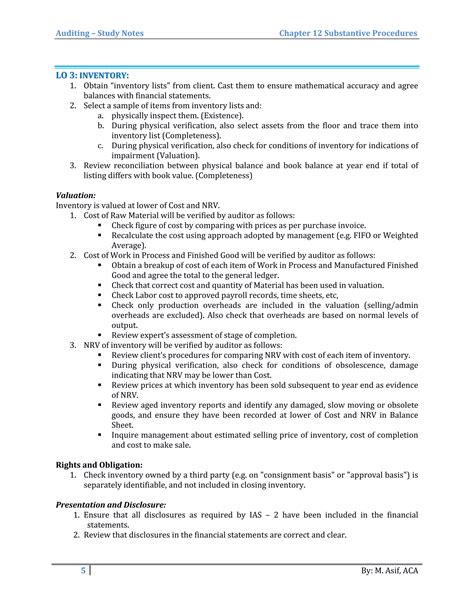 Auditing – Study Notes Chapter 12 Substantive Procedures

LO 3: INVENTORY:
1. Obtain "inventory lists" from client. Cast them to ensure mathematical accuracy and agree balances with financial statements.
2. Select a sample of items from inventory lists and:
a. physically inspect them. (Existence).
b. During physical verification, also select assets from the floor and trace them into inventory list (Completeness).
c. During physical verification, also check for conditions of inventory for indications of impairment (Valuation).
3. Review reconciliation between physical balance and book balance at year end if total of listing differs with book value. (Completeness)

Valuation:
Inventory is valued at lower of Cost and NRV.
1. Cost of Raw Material will be verified by auditor as follows:
▪ Check figure of cost by comparing with prices as per purchase invoice.
▪ Recalculate the cost using approach adopted by management (e.g. FIFO or Weighted Average).
2. Cost of Work in Process and Finished Good will be verified by auditor as follows:
▪ Obtain a breakup of cost of each item of Work in Process and Manufactured Finished Good and agree the total to the general ledger.
▪ Check that correct cost and quantity of Material has been used in valuation.
▪ Check Labor cost to approved payroll records, time sheets, etc,
▪ Check only production overheads are included in the valuation (selling/admin overheads are excluded). Also check that overheads are based on normal levels of output.
▪ Review expert's assessment of stage of completion.
3. NRV of inventory will be verified by auditor as follows:
▪ Review client's procedures for comparing NRV with cost of each item of inventory.
▪ During physical verification, also check for conditions of obsolescence, damage indicating that NRV may be lower than Cost.
▪ Review prices at which inventory has been sold subsequent to year end as evidence of NRV.
▪ Review aged inventory reports and identify any damaged, slow moving or obsolete goods, and ensure they have been recorded at lower of Cost and NRV in Balance Sheet.
▪ Inquire management about estimated selling price of inventory, cost of completion and cost to make sale.

Rights and Obligation:
1. Check inventory owned by a third party (e.g. on "consignment basis" or "approval basis") is separately identifiable, and not included in closing inventory.

Presentation and Disclosure:
1. Ensure that all disclosures as required by IAS – 2 have been included in the financial statements.
2. Review that disclosures in the financial statements are correct and clear.

5 By: M. Asif, ACA